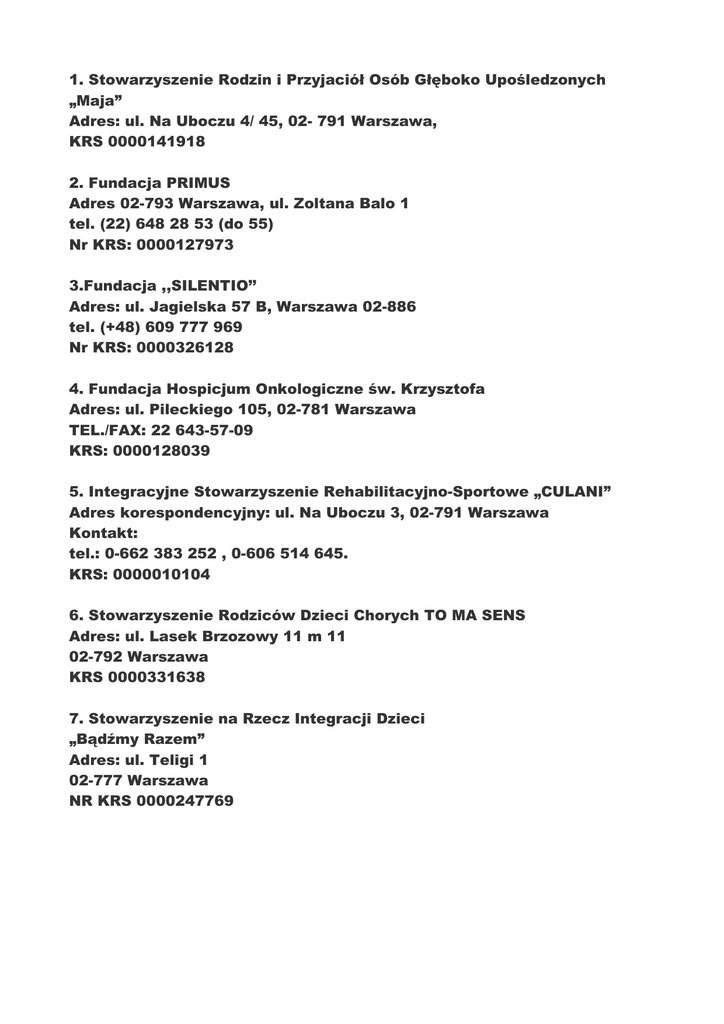 1. Stowarzyszenie Rodzin i Przyjaciół Osób Głęboko Upośledzonych „Maja”
Adres: ul. Na Uboczu 4/ 45, 02- 791 Warszawa,
KRS 0000141918

2. Fundacja PRIMUS
Adres 02-793 Warszawa, ul. Zoltana Balo 1
tel. (22) 648 28 53 (do 55)
Nr KRS: 0000127973

3.Fundacja ,,SILENTIO”
Adres: ul. Jagielska 57 B, Warszawa 02-886
tel. (+48) 609 777 969
Nr KRS: 0000326128

4. Fundacja Hospicjum Onkologiczne św. Krzysztofa
Adres: ul. Pileckiego 105, 02-781 Warszawa
TEL./FAX: 22 643-57-09
KRS: 0000128039

5. Integracyjne Stowarzyszenie Rehabilitacyjno-Sportowe „CULANI”
Adres korespondencyjny: ul. Na Uboczu 3, 02-791 Warszawa
Kontakt:
tel.: 0-662 383 252 , 0-606 514 645.
KRS: 0000010104

6. Stowarzyszenie Rodziców Dzieci Chorych TO MA SENS
Adres: ul. Lasek Brzozowy 11 m 11
02-792 Warszawa
KRS 0000331638

7. Stowarzyszenie na Rzecz Integracji Dzieci
„Bądźmy Razem”
Adres: ul. Teligi 1
02-777 Warszawa
NR KRS 0000247769